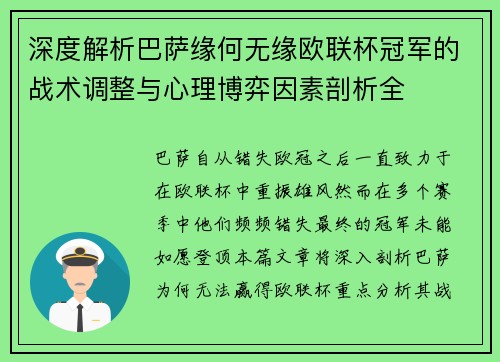 深度解析巴萨缘何无缘欧联杯冠军的战术调整与心理博弈因素剖析全

巴萨自从错失欧冠之后一直致力于在欧联杯中重振雄风然而在多个赛季中他们频频错失最终的冠军未能如愿登顶本篇文章将深入剖析巴萨为何无法赢得欧联杯重点分析其战